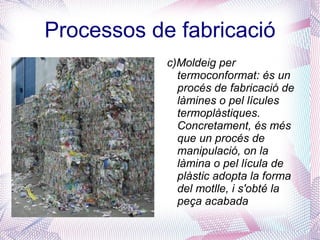 Processos de fabricació

c)Moldeig per termoconformat: és un procés de fabricació de làmines o pel lícules termoplàstiques. Concretament, és més que un procés de manipulació, on la làmina o pel lícula de plàstic adopta la forma del motlle, i s'obté la peça acabada